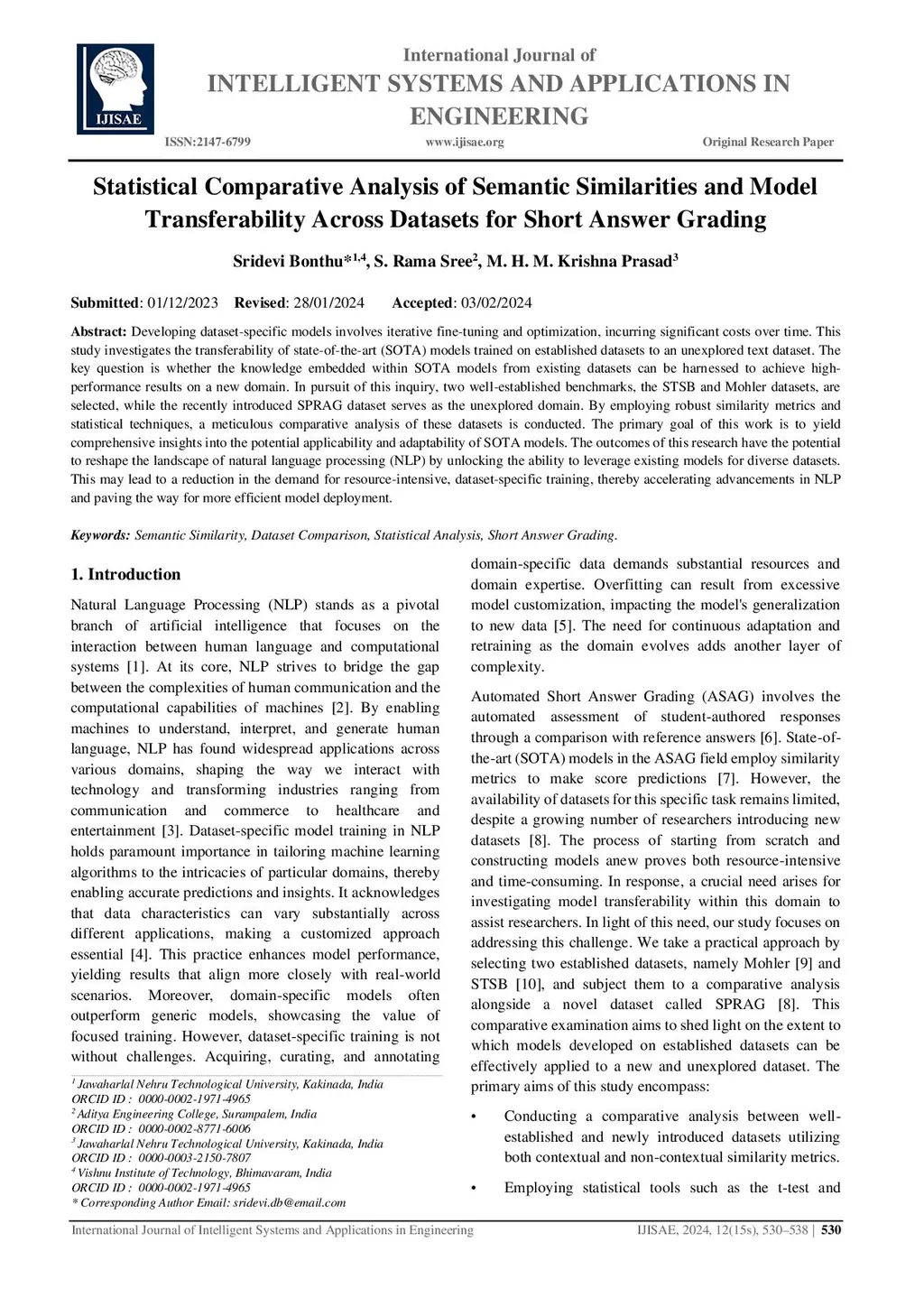 IJISAE

International Journal of
INTELLIGENT SYSTEMS AND APPLICATIONS IN ENGINEERING

ISSN:2147-6799 www.ijisae.org Original Research Paper

Statistical Comparative Analysis of Semantic Similarities and Model Transferability Across Datasets for Short Answer Grading

Sridevi Bonthu*$^{1,4}$, S. Rama Sree$^{2}$, M. H. M. Krishna Prasad$^{3}$

Submitted: 01/12/2023 Revised: 28/01/2024 Accepted: 03/02/2024

Abstract: Developing dataset-specific models involves iterative fine-tuning and optimization, incurring significant costs over time. This study investigates the transferability of state-of-the-art (SOTA) models trained on established datasets to an unexplored text dataset. The key question is whether the knowledge embedded within SOTA models from existing datasets can be harnessed to achieve high-performance results on a new domain. In pursuit of this inquiry, two well-established benchmarks, the STSB and Mohler datasets, are selected, while the recently introduced SPRAG dataset serves as the unexplored domain. By employing robust similarity metrics and statistical techniques, a meticulous comparative analysis of these datasets is conducted. The primary goal of this work is to yield comprehensive insights into the potential applicability and adaptability of SOTA models. The outcomes of this research have the potential to reshape the landscape of natural language processing (NLP) by unlocking the ability to leverage existing models for diverse datasets. This may lead to a reduction in the demand for resource-intensive, dataset-specific training, thereby accelerating advancements in NLP and paving the way for more efficient model deployment.

Keywords: Semantic Similarity, Dataset Comparison, Statistical Analysis, Short Answer Grading.

1. Introduction

Natural Language Processing (NLP) stands as a pivotal branch of artificial intelligence that focuses on the interaction between human language and computational systems [1]. At its core, NLP strives to bridge the gap between the complexities of human communication and the computational capabilities of machines [2]. By enabling machines to understand, interpret, and generate human language, NLP has found widespread applications across various domains, shaping the way we interact with technology and transforming industries ranging from communication and commerce to healthcare and entertainment [3]. Dataset-specific model training in NLP holds paramount importance in tailoring machine learning algorithms to the intricacies of particular domains, thereby enabling accurate predictions and insights. It acknowledges that data characteristics can vary substantially across different applications, making a customized approach essential [4]. This practice enhances model performance, yielding results that align more closely with real-world scenarios. Moreover, domain-specific models often outperform generic models, showcasing the value of focused training. However, dataset-specific training is not without challenges. Acquiring, curating, and annotating

$^{1}$ Jawaharlal Nehru Technological University, Kakinada, India
ORCID ID : 0000-0002-1971-4965
$^{2}$ Aditya Engineering College, Surampalem, India
ORCID ID : 0000-0002-8771-6006
$^{3}$ Jawaharlal Nehru Technological University, Kakinada, India
ORCID ID : 0000-0003-2150-7807
$^{4}$ Vishnu Institute of Technology, Bhimavaram, India
ORCID ID : 0000-0002-1971-4965
* Corresponding Author Email: sridevi.db@email.com

domain-specific data demands substantial resources and domain expertise. Overfitting can result from excessive model customization, impacting the model's generalization to new data [5]. The need for continuous adaptation and retraining as the domain evolves adds another layer of complexity.

Automated Short Answer Grading (ASAG) involves the automated assessment of student-authored responses through a comparison with reference answers [6]. State-of-the-art (SOTA) models in the ASAG field employ similarity metrics to make score predictions [7]. However, the availability of datasets for this specific task remains limited, despite a growing number of researchers introducing new datasets [8]. The process of starting from scratch and constructing models anew proves both resource-intensive and time-consuming. In response, a crucial need arises for investigating model transferability within this domain to assist researchers. In light of this need, our study focuses on addressing this challenge. We take a practical approach by selecting two established datasets, namely Mohler [9] and STSB [10], and subject them to a comparative analysis alongside a novel dataset called SPRAG [8]. This comparative examination aims to shed light on the extent to which models developed on established datasets can be effectively applied to a new and unexplored dataset. The primary aims of this study encompass:

• Conducting a comparative analysis between well-established and newly introduced datasets utilizing both contextual and non-contextual similarity metrics.

• Employing statistical tools such as the t-test and

International Journal of Intelligent Systems and Applications in Engineering IJISAE, 2024, 12(15s), 530–538 | 530